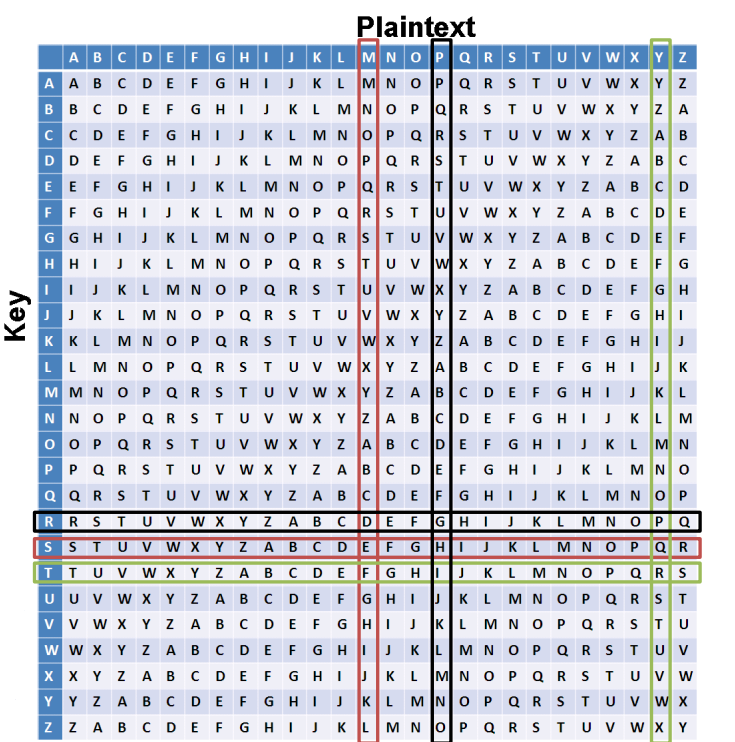 Plaintext

Key

| | A | B | C | D | E | F | G | H | I | J | K | L | M | N | O | P | Q | R | S | T | U | V | W | X | Y | Z |
|---|---|---|---|---|---|---|---|---|---|---|---|---|---|---|---|---|---|---|---|---|---|---|---|---|---|---|
| A | A | B | C | D | E | F | G | H | I | J | K | L | M | N | O | P | Q | R | S | T | U | V | W | X | Y | Z |
| B | B | C | D | E | F | G | H | I | J | K | L | M | N | O | P | Q | R | S | T | U | V | W | X | Y | Z | A |
| C | C | D | E | F | G | H | I | J | K | L | M | N | O | P | Q | R | S | T | U | V | W | X | Y | Z | A | B |
| D | D | E | F | G | H | I | J | K | L | M | N | O | P | Q | R | S | T | U | V | W | X | Y | Z | A | B | C |
| E | E | F | G | H | I | J | K | L | M | N | O | P | Q | R | S | T | U | V | W | X | Y | Z | A | B | C | D |
| F | F | G | H | I | J | K | L | M | N | O | P | Q | R | S | T | U | V | W | X | Y | Z | A | B | C | D | E |
| G | G | H | I | J | K | L | M | N | O | P | Q | R | S | T | U | V | W | X | Y | Z | A | B | C | D | E | F |
| H | H | I | J | K | L | M | N | O | P | Q | R | S | T | U | V | W | X | Y | Z | A | B | C | D | E | F | G |
| I | I | J | K | L | M | N | O | P | Q | R | S | T | U | V | W | X | Y | Z | A | B | C | D | E | F | G | H |
| J | J | K | L | M | N | O | P | Q | R | S | T | U | V | W | X | Y | Z | A | B | C | D | E | F | G | H | I |
| K | K | L | M | N | O | P | Q | R | S | T | U | V | W | X | Y | Z | A | B | C | D | E | F | G | H | I | J |
| L | L | M | N | O | P | Q | R | S | T | U | V | W | X | Y | Z | A | B | C | D | E | F | G | H | I | J | K |
| M | M | N | O | P | Q | R | S | T | U | V | W | X | Y | Z | A | B | C | D | E | F | G | H | I | J | K | L |
| N | N | O | P | Q | R | S | T | U | V | W | X | Y | Z | A | B | C | D | E | F | G | H | I | J | K | L | M |
| O | O | P | Q | R | S | T | U | V | W | X | Y | Z | A | B | C | D | E | F | G | H | I | J | K | L | M | N |
| P | P | Q | R | S | T | U | V | W | X | Y | Z | A | B | C | D | E | F | G | H | I | J | K | L | M | N | O |
| Q | Q | R | S | T | U | V | W | X | Y | Z | A | B | C | D | E | F | G | H | I | J | K | L | M | N | O | P |
| R | R | S | T | U | V | W | X | Y | Z | A | B | C | D | E | F | G | H | I | J | K | L | M | N | O | P | Q |
| S | S | T | U | V | W | X | Y | Z | A | B | C | D | E | F | G | H | I | J | K | L | M | N | O | P | Q | R |
| T | T | U | V | W | X | Y | Z | A | B | C | D | E | F | G | H | I | J | K | L | M | N | O | P | Q | R | S |
| U | U | V | W | X | Y | Z | A | B | C | D | E | F | G | H | I | J | K | L | M | N | O | P | Q | R | S | T |
| V | V | W | X | Y | Z | A | B | C | D | E | F | G | H | I | J | K | L | M | N | O | P | Q | R | S | T | U |
| W | W | X | Y | Z | A | B | C | D | E | F | G | H | I | J | K | L | M | N | O | P | Q | R | S | T | U | V |
| X | X | Y | Z | A | B | C | D | E | F | G | H | I | J | K | L | M | N | O | P | Q | R | S | T | U | V | W |
| Y | Y | Z | A | B | C | D | E | F | G | H | I | J | K | L | M | N | O | P | Q | R | S | T | U | V | W | X |
| Z | Z | A | B | C | D | E | F | G | H | I | J | K | L | M | N | O | P | Q | R | S | T | U | V | W | X | Y |